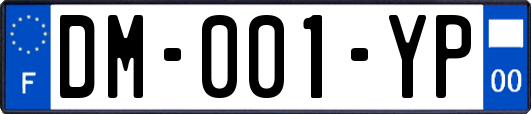 F

DM-001-YP

00